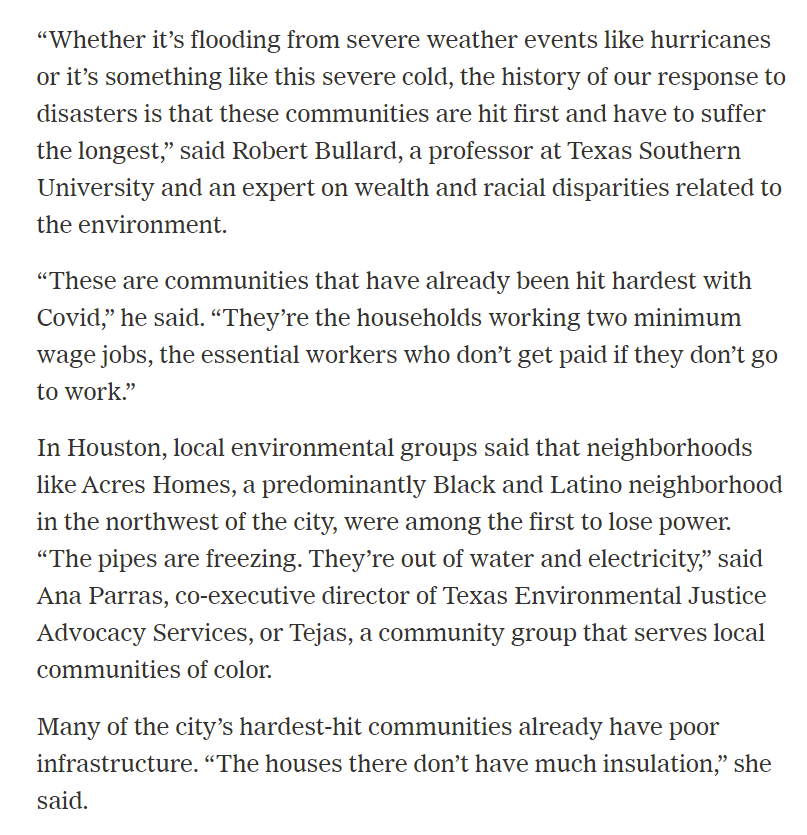 “Whether it’s flooding from severe weather events like hurricanes or it’s something like this severe cold, the history of our response to disasters is that these communities are hit first and have to suffer the longest,” said Robert Bullard, a professor at Texas Southern University and an expert on wealth and racial disparities related to the environment.

“These are communities that have already been hit hardest with Covid,” he said. “They’re the households working two minimum wage jobs, the essential workers who don’t get paid if they don’t go to work.”

In Houston, local environmental groups said that neighborhoods like Acres Homes, a predominantly Black and Latino neighborhood in the northwest of the city, were among the first to lose power. “The pipes are freezing. They’re out of water and electricity,” said Ana Parras, co-executive director of Texas Environmental Justice Advocacy Services, or Tejas, a community group that serves local communities of color.

Many of the city’s hardest-hit communities already have poor infrastructure. “The houses there don’t have much insulation,” she said.